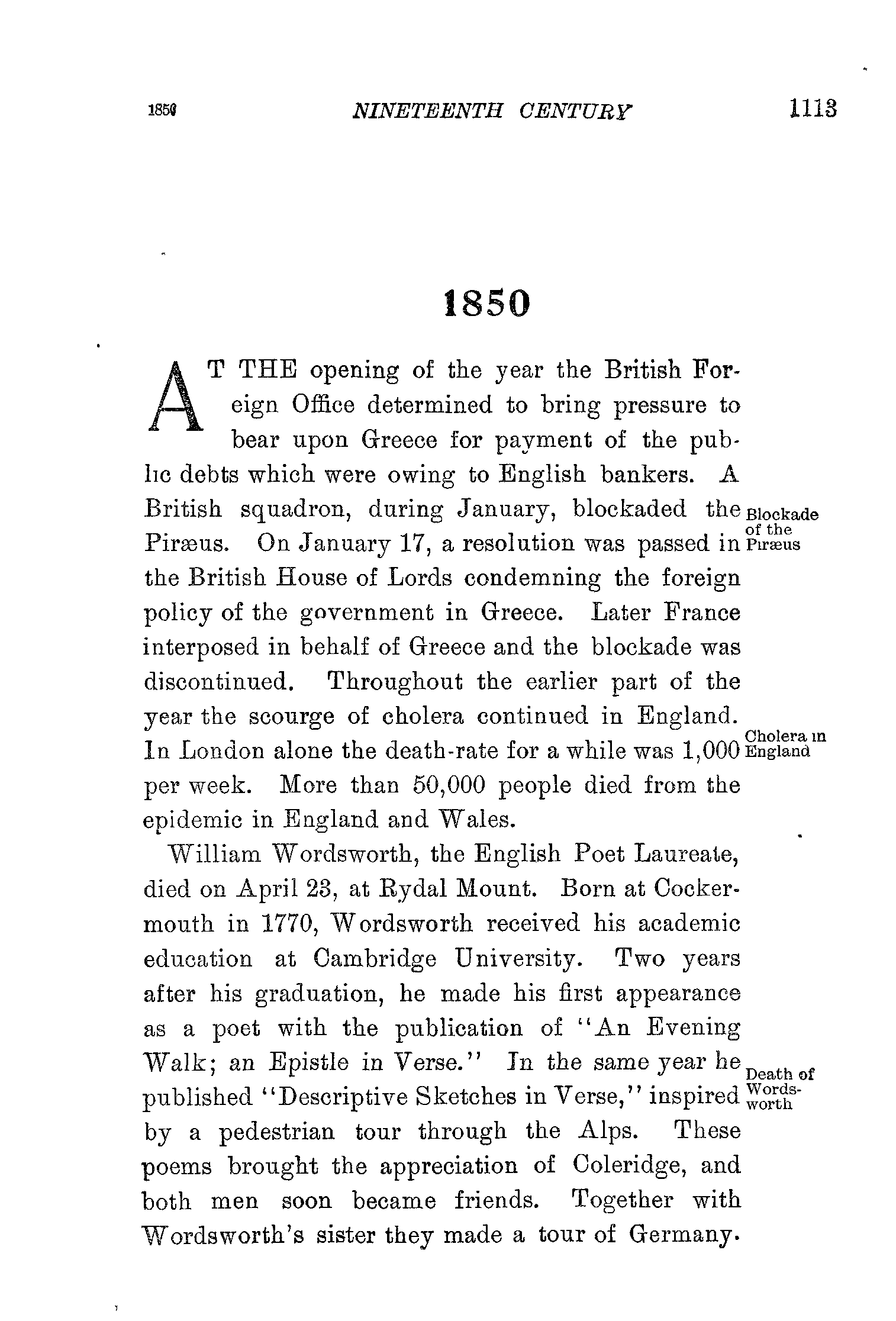 1850 NINETEENTH CENTURY 1113

1850

AT THE opening of the year the British Foreign Office determined to bring pressure to bear upon Greece for payment of the public debts which were owing to English bankers. A British squadron, during January, blockaded the Piræus. On January 17, a resolution was passed in the British House of Lords condemning the foreign policy of the government in Greece. Later France interposed in behalf of Greece and the blockade was discontinued. Throughout the earlier part of the year the scourge of cholera continued in England. In London alone the death-rate for a while was 1,000 per week. More than 50,000 people died from the epidemic in England and Wales.

Blockade of the Piræus

Cholera in England

William Wordsworth, the English Poet Laureate, died on April 23, at Rydal Mount. Born at Cockermouth in 1770, Wordsworth received his academic education at Cambridge University. Two years after his graduation, he made his first appearance as a poet with the publication of "An Evening Walk; an Epistle in Verse." In the same year he published "Descriptive Sketches in Verse," inspired by a pedestrian tour through the Alps. These poems brought the appreciation of Coleridge, and both men soon became friends. Together with Wordsworth's sister they made a tour of Germany.

Death of Wordsworth